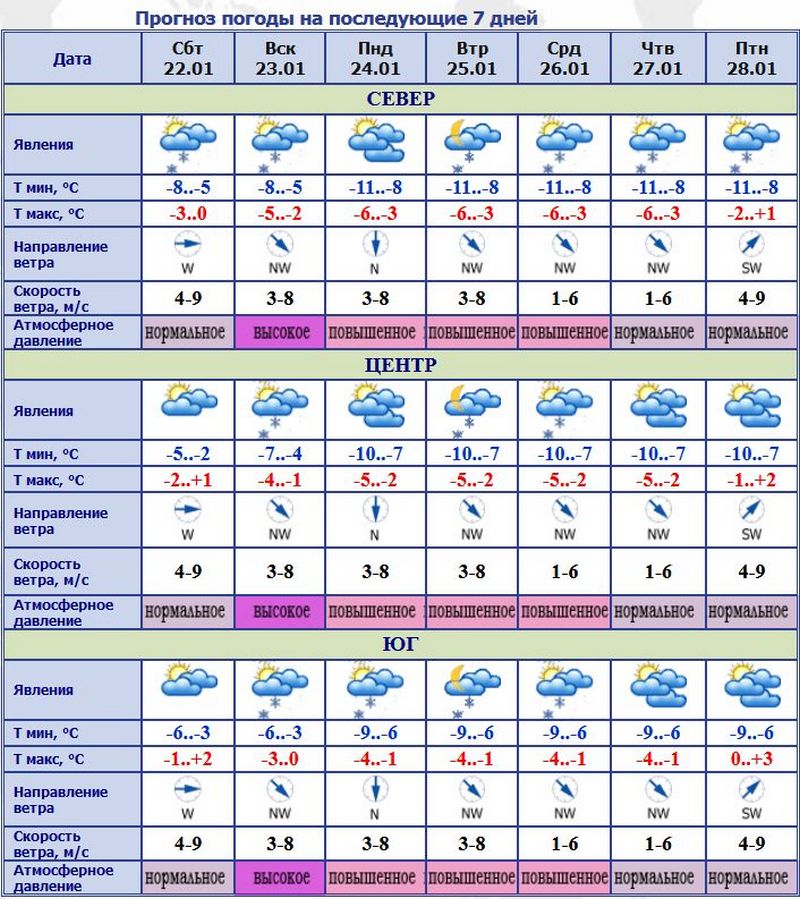 Прогноз погоды на последующие 7 дней

| Дата | Сбт 22.01 | Вск 23.01 | Пнд 24.01 | Втр 25.01 | Срд 26.01 | Чтв 27.01 | Птн 28.01 |
|---|---|---|---|---|---|---|---|
| СЕВЕР | | | | | | | |
| Явления | | | | | | | |
| Т мин, °С | -8..-5 | -8..-5 | -11..-8 | -11..-8 | -11..-8 | -11..-8 | -11..-8 |
| Т макс, °С | -3..0 | -5..-2 | -6..-3 | -6..-3 | -6..-3 | -6..-3 | -2..+1 |
| Направление ветра | W | NW | N | NW | NW | NW | SW |
| Скорость ветра, м/с | 4-9 | 3-8 | 3-8 | 3-8 | 1-6 | 1-6 | 4-9 |
| Атмосферное давление | нормальное | высокое | повышенное | повышенное | повышенное | нормальное | нормальное |
| ЦЕНТР | | | | | | | |
| Явления | | | | | | | |
| Т мин, °С | -5..-2 | -7..-4 | -10..-7 | -10..-7 | -10..-7 | -10..-7 | -10..-7 |
| Т макс, °С | -2..+1 | -4..-1 | -5..-2 | -5..-2 | -5..-2 | -5..-2 | -1..+2 |
| Направление ветра | W | NW | N | NW | NW | NW | SW |
| Скорость ветра, м/с | 4-9 | 3-8 | 3-8 | 3-8 | 1-6 | 1-6 | 4-9 |
| Атмосферное давление | нормальное | высокое | повышенное | повышенное | повышенное | нормальное | нормальное |
| ЮГ | | | | | | | |
| Явления | | | | | | | |
| Т мин, °С | -6..-3 | -6..-3 | -9..-6 | -9..-6 | -9..-6 | -9..-6 | -9..-6 |
| Т макс, °С | -1..+2 | -3..0 | -4..-1 | -4..-1 | -4..-1 | -4..-1 | 0..+3 |
| Направление ветра | W | NW | N | NW | NW | NW | SW |
| Скорость ветра, м/с | 4-9 | 3-8 | 3-8 | 3-8 | 1-6 | 1-6 | 4-9 |
| Атмосферное давление | нормальное | высокое | повышенное | повышенное | повышенное | нормальное | нормальное |